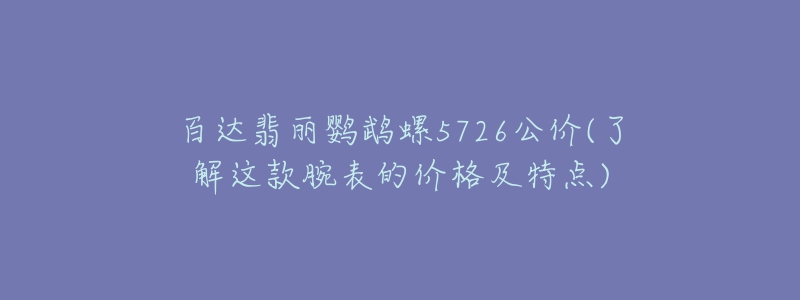 百达翡丽鹦鹉螺5726公价(了解这款腕表的价格及特点)